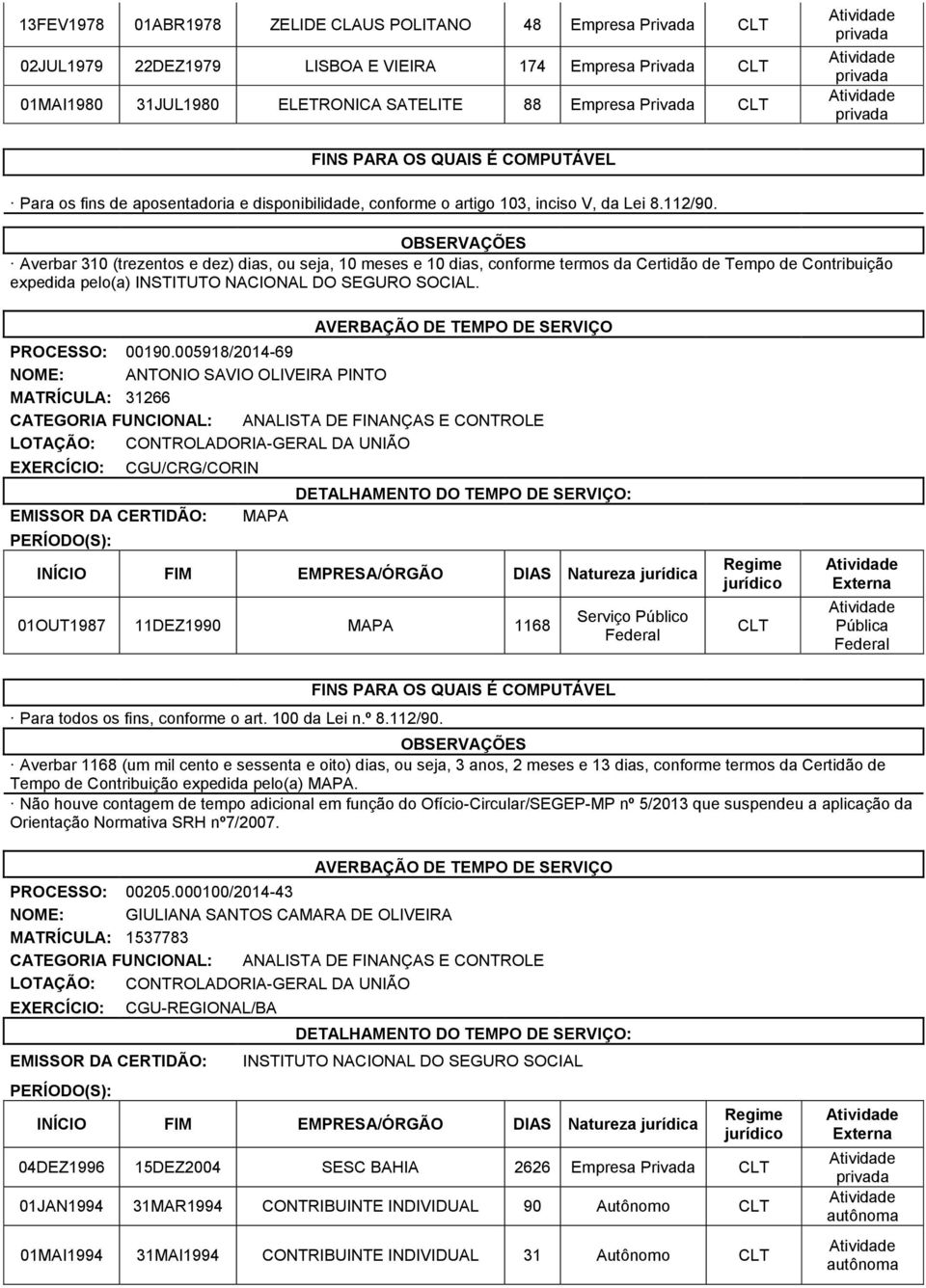 | | | | | | | |
|---|---|---|---|---|---|---|
| 13FEV1978 | 01ABR1978 | ZELIDE CLAUS POLITANO | 48 | Empresa Privada | CLT | Atividade privada |
| 02JUL1979 | 22DEZ1979 | LISBOA E VIEIRA | 174 | Empresa Privada | CLT | Atividade privada |
| 01MAI1980 | 31JUL1980 | ELETRONICA SATELITE | 88 | Empresa Privada | CLT | Atividade privada |

FINS PARA OS QUAIS É COMPUTÁVEL

· Para os fins de aposentadoria e disponibilidade, conforme o artigo 103, inciso V, da Lei 8.112/90.

OBSERVAÇÕES

· Averbar 310 (trezentos e dez) dias, ou seja, 10 meses e 10 dias, conforme termos da Certidão de Tempo de Contribuição expedida pelo(a) INSTITUTO NACIONAL DO SEGURO SOCIAL.

AVERBAÇÃO DE TEMPO DE SERVIÇO

PROCESSO: 00190.005918/2014-69
NOME: ANTONIO SAVIO OLIVEIRA PINTO
MATRÍCULA: 31266
CATEGORIA FUNCIONAL: ANALISTA DE FINANÇAS E CONTROLE
LOTAÇÃO: CONTROLADORIA-GERAL DA UNIÃO
EXERCÍCIO: CGU/CRG/CORIN

DETALHAMENTO DO TEMPO DE SERVIÇO:

EMISSOR DA CERTIDÃO: MAPA
PERÍODO(S):

| INÍCIO | FIM | EMPRESA/ÓRGÃO | DIAS | Natureza jurídica | Regime jurídico | Atividade Externa |
|---|---|---|---|---|---|---|
| 01OUT1987 | 11DEZ1990 | MAPA | 1168 | Serviço Público Federal | CLT | Atividade Pública Federal |

FINS PARA OS QUAIS É COMPUTÁVEL

· Para todos os fins, conforme o art. 100 da Lei n.º 8.112/90.

OBSERVAÇÕES

· Averbar 1168 (um mil cento e sessenta e oito) dias, ou seja, 3 anos, 2 meses e 13 dias, conforme termos da Certidão de Tempo de Contribuição expedida pelo(a) MAPA.
· Não houve contagem de tempo adicional em função do Ofício-Circular/SEGEP-MP nº 5/2013 que suspendeu a aplicação da Orientação Normativa SRH nº7/2007.

AVERBAÇÃO DE TEMPO DE SERVIÇO

PROCESSO: 00205.000100/2014-43
NOME: GIULIANA SANTOS CAMARA DE OLIVEIRA
MATRÍCULA: 1537783
CATEGORIA FUNCIONAL: ANALISTA DE FINANÇAS E CONTROLE
LOTAÇÃO: CONTROLADORIA-GERAL DA UNIÃO
EXERCÍCIO: CGU-REGIONAL/BA

DETALHAMENTO DO TEMPO DE SERVIÇO:

EMISSOR DA CERTIDÃO: INSTITUTO NACIONAL DO SEGURO SOCIAL
PERÍODO(S):

| INÍCIO | FIM | EMPRESA/ÓRGÃO | DIAS | Natureza jurídica | Regime jurídico | Atividade Externa |
|---|---|---|---|---|---|---|
| 04DEZ1996 | 15DEZ2004 | SESC BAHIA | 2626 | Empresa Privada | CLT | Atividade privada |
| 01JAN1994 | 31MAR1994 | CONTRIBUINTE INDIVIDUAL | 90 | Autônomo | CLT | Atividade autônoma |
| 01MAI1994 | 31MAI1994 | CONTRIBUINTE INDIVIDUAL | 31 | Autônomo | CLT | Atividade autônoma |